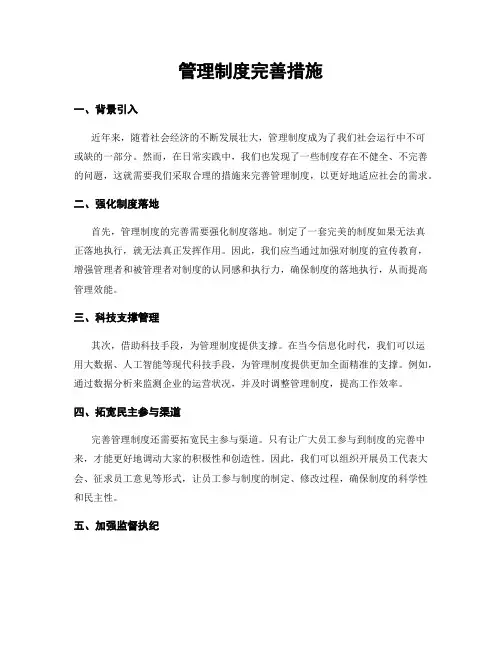 管理制度完善措施

一、背景引入

近年来，随着社会经济的不断发展壮大，管理制度成为了我们社会运行中不可或缺的一部分。然而，在日常实践中，我们也发现了一些制度存在不健全、不完善的问题，这就需要我们采取合理的措施来完善管理制度，以更好地适应社会的需求。

二、强化制度落地

首先，管理制度的完善需要强化制度落地。制定了一套完美的制度如果无法真正落地执行，就无法真正发挥作用。因此，我们应当通过加强对制度的宣传教育，增强管理者和被管理者对制度的认同感和执行力，确保制度的落地执行，从而提高管理效能。

三、科技支撑管理

其次，借助科技手段，为管理制度提供支撑。在当今信息化时代，我们可以运用大数据、人工智能等现代科技手段，为管理制度提供更加全面精准的支撑。例如，通过数据分析来监测企业的运营状况，并及时调整管理制度，提高工作效率。

四、拓宽民主参与渠道

完善管理制度还需要拓宽民主参与渠道。只有让广大员工参与到制度的完善中来，才能更好地调动大家的积极性和创造性。因此，我们可以组织开展员工代表大会、征求员工意见等形式，让员工参与制度的制定、修改过程，确保制度的科学性和民主性。

五、加强监督执纪